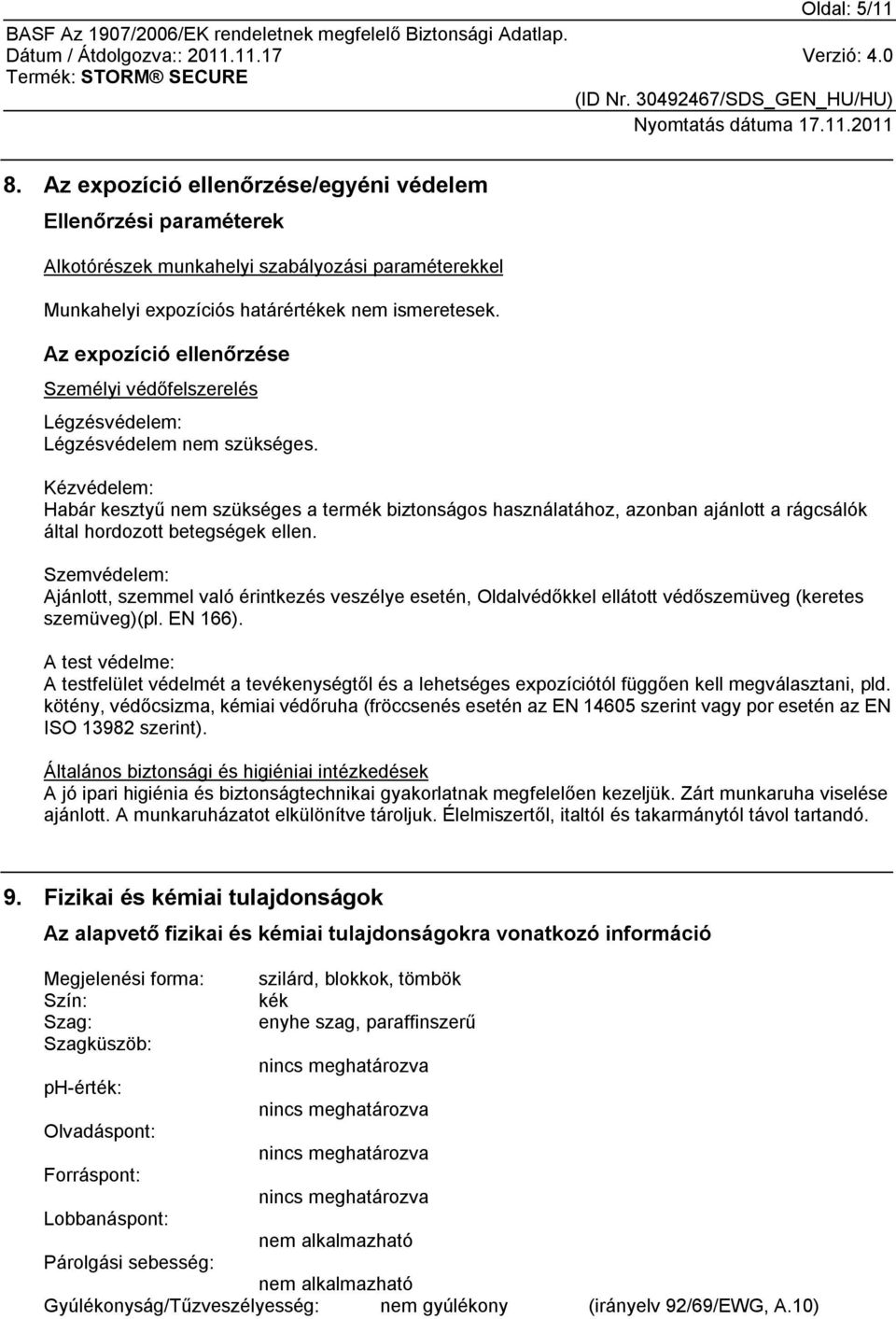 Oldal: 5/11
BASF Az 1907/2006/EK rendeletnek megfelelő Biztonsági Adatlap.
Dátum / Átdolgozva:: 2011.11.17 Verzió: 4.0
Termék: STORM® SECURE
(ID Nr. 30492467/SDS_GEN_HU/HU)
Nyomtatás dátuma 17.11.2011

8. Az expozíció ellenőrzése/egyéni védelem

Ellenőrzési paraméterek

Alkotórészek munkahelyi szabályozási paraméterekkel

Munkahelyi expozíciós határértékek nem ismeretesek.

Az expozíció ellenőrzése

Személyi védőfelszerelés

Légzésvédelem:
Légzésvédelem nem szükséges.

Kézvédelem:
Habár kesztyű nem szükséges a termék biztonságos használatához, azonban ajánlott a rágcsálók által hordozott betegségek ellen.

Szemvédelem:
Ajánlott, szemmel való érintkezés veszélye esetén, Oldalvédőkkel ellátott védőszemüveg (keretes szemüveg)(pl. EN 166).

A test védelme:
A testfelület védelmét a tevékenységtől és a lehetséges expozíciótól függően kell megválasztani, pld. kötény, védőcsizma, kémiai védőruha (fröccsenés esetén az EN 14605 szerint vagy por esetén az EN ISO 13982 szerint).

Általános biztonsági és higiéniai intézkedések
A jó ipari higiénia és biztonságtechnikai gyakorlatnak megfelelően kezeljük. Zárt munkaruha viselése ajánlott. A munkaruházatot elkülönítve tároljuk. Élelmiszertől, italtól és takarmánytól távol tartandó.

9. Fizikai és kémiai tulajdonságok

Az alapvető fizikai és kémiai tulajdonságokra vonatkozó információ

Megjelenési forma: szilárd, blokkok, tömbök
Szín: kék
Szag: enyhe szag, paraffinszerű
Szagküszöb:
nincs meghatározva
ph-érték:
nincs meghatározva
Olvadáspont:
nincs meghatározva
Forráspont:
nincs meghatározva
Lobbanáspont:
nem alkalmazható
Párolgási sebesség:
nem alkalmazható
Gyúlékonyság/Tűzveszélyesség: nem gyúlékony (irányelv 92/69/EWG, A.10)